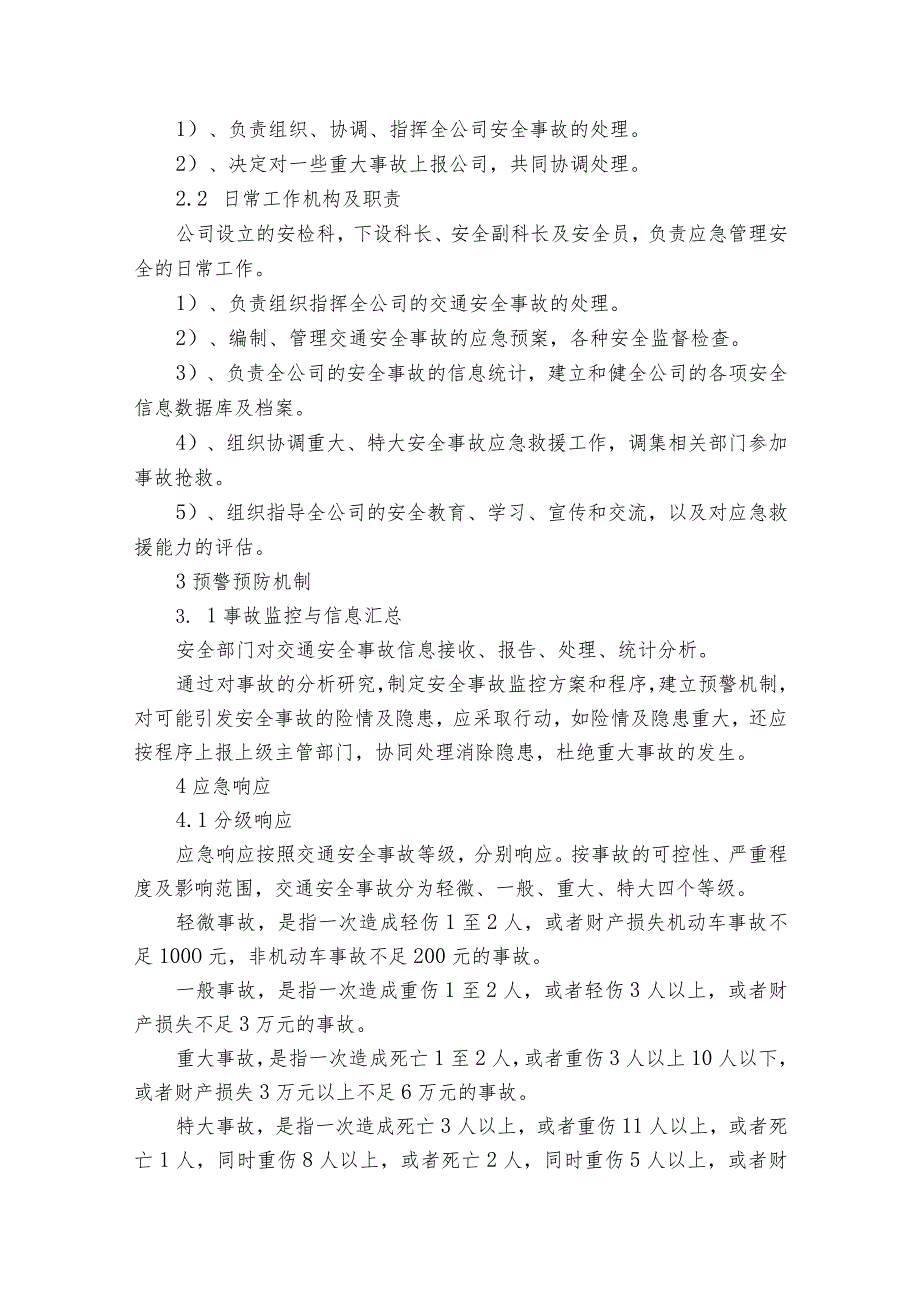 1）、负责组织、协调、指挥全公司安全事故的处理。

2）、决定对一些重大事故上报公司，共同协调处理。

2.2 日常工作机构及职责

公司设立的安检科，下设科长、安全副科长及安全员，负责应急管理安全的日常工作。

1）、负责组织指挥全公司的交通安全事故的处理。

2）、编制、管理交通安全事故的应急预案，各种安全监督检查。

3）、负责全公司的安全事故的信息统计，建立和健全公司的各项安全信息数据库及档案。

4）、组织协调重大、特大安全事故应急救援工作，调集相关部门参加事故抢救。

5）、组织指导全公司的安全教育、学习、宣传和交流，以及对应急救援能力的评估。

3 预警预防机制

3. 1 事故监控与信息汇总

安全部门对交通安全事故信息接收、报告、处理、统计分析。

通过对事故的分析研究，制定安全事故监控方案和程序，建立预警机制，对可能引发安全事故的险情及隐患，应采取行动，如险情及隐患重大，还应按程序上报上级主管部门，协同处理消除隐患，杜绝重大事故的发生。

4 应急响应

4.1 分级响应

应急响应按照交通安全事故等级，分别响应。按事故的可控性、严重程度及影响范围，交通安全事故分为轻微、一般、重大、特大四个等级。

轻微事故，是指一次造成轻伤 1 至 2 人，或者财产损失机动车事故不足 1000 元，非机动车事故不足 200 元的事故。

一般事故，是指一次造成重伤 1 至 2 人，或者轻伤 3 人以上，或者财产损失不足 3 万元的事故。

重大事故，是指一次造成死亡 1 至 2 人，或者重伤 3 人以上 10 人以下，或者财产损失 3 万元以上不足 6 万元的事故。

特大事故，是指一次造成死亡 3 人以上，或者重伤 11 人以上，或者死亡 1 人，同时重伤 8 人以上，或者死亡 2 人，同时重伤 5 人以上，或者财